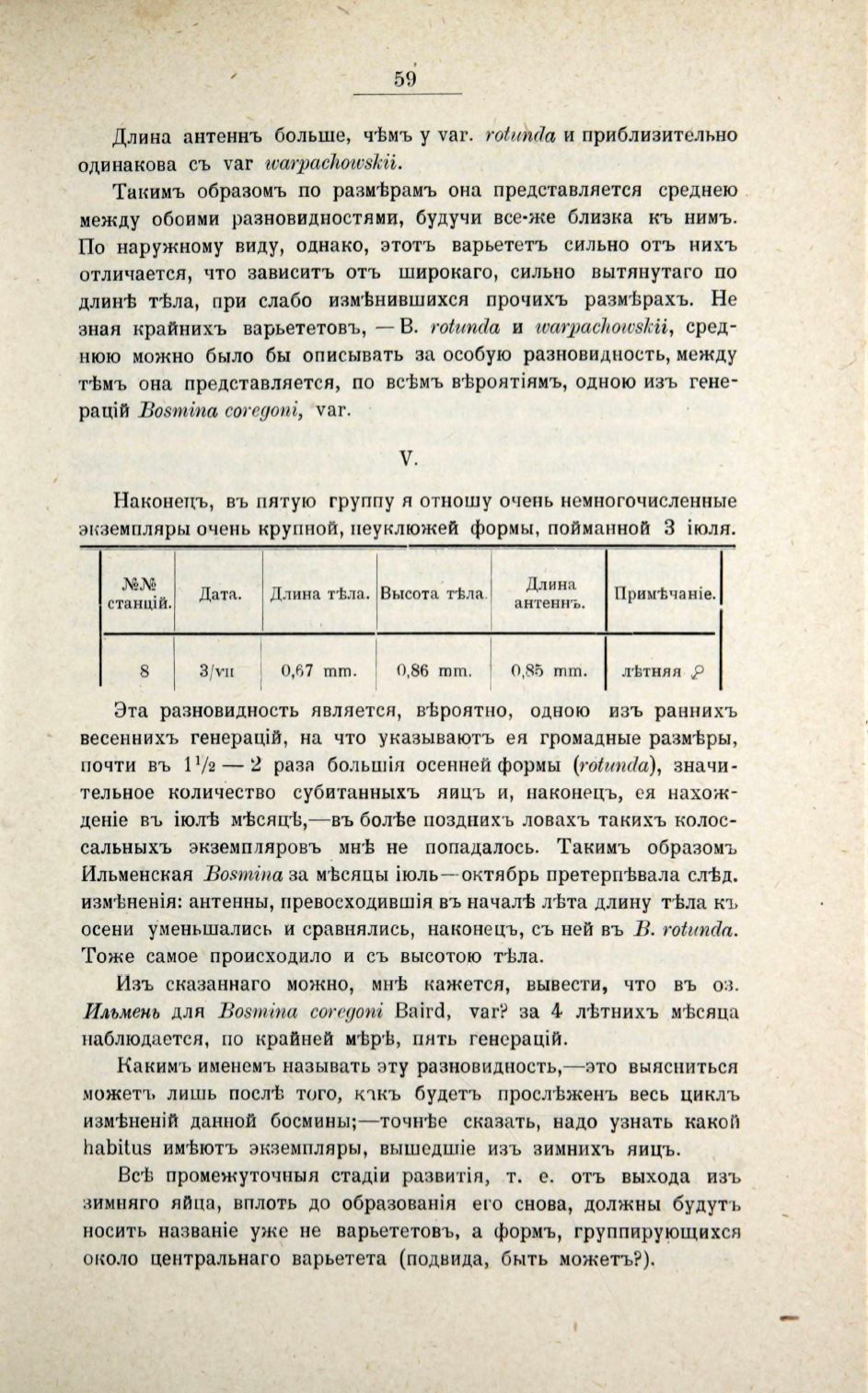 59

Длина антеннъ больше, чѣмъ у var. rotunda и приблизительно одинакова съ var warpachowskii.

Такимъ образомъ по размѣрамъ она представляется среднею между обоими разновидностями, будучи все-же близка къ нимъ. По наружному виду, однако, этотъ варьететъ сильно отъ нихъ отличается, что зависитъ отъ широкаго, сильно вытянутаго по длинѣ тѣла, при слабо измѣнившихся прочихъ размѣрахъ. Не зная крайнихъ варьететовъ, — B. rotunda и warpachowskii, среднюю можно было бы описывать за особую разновидность, между тѣмъ она представляется, по всѣмъ вѣроятіямъ, одною изъ генерацій Bosmina coregoni, var.

V.

Наконецъ, въ пятую группу я отношу очень немногочисленные экземпляры очень крупной, неуклюжей формы, пойманной 3 іюля.

| №№ станцій. | Дата. | Длина тѣла. | Высота тѣла. | Длина антеннъ. | Примѣчаніе. |
|---|---|---|---|---|---|
| 8 | 3/VII | 0,67 mm. | 0,86 mm. | 0,85 mm. | лѣтняя ♀ |

Эта разновидность является, вѣроятно, одною изъ раннихъ весеннихъ генерацій, на что указываютъ ея громадные размѣры, почти въ $1\frac{1}{2}$ — 2 раза большія осенней формы (rotunda), значительное количество субитанныхъ яицъ и, наконецъ, ея нахожденіе въ іюлѣ мѣсяцѣ,—въ болѣе позднихъ ловахъ такихъ колоссальныхъ экземпляровъ мнѣ не попадалось. Такимъ образомъ Ильменская Bosmina за мѣсяцы іюль—октябрь претерпѣвала слѣд. измѣненія: антенны, превосходившія въ началѣ лѣта длину тѣла къ осени уменьшались и сравнялись, наконецъ, съ ней въ B. rotunda. Тоже самое происходило и съ высотою тѣла.

Изъ сказаннаго можно, мнѣ кажется, вывести, что въ оз. Ильмень для Bosmina coregoni Baird, var? за 4 лѣтнихъ мѣсяца наблюдается, по крайней мѣрѣ, пять генерацій.

Какимъ именемъ называть эту разновидность,—это выясниться можетъ лишь послѣ того, какъ будетъ прослѣженъ весь циклъ измѣненій данной босмины;—точнѣе сказать, надо узнать какой habitus имѣютъ экземпляры, вышедшіе изъ зимнихъ яицъ.

Всѣ промежуточныя стадіи развитія, т. е. отъ выхода изъ зимняго яйца, вплоть до образованія его снова, должны будутъ носить названіе уже не варьететовъ, а формъ, группирующихся около центральнаго варьетета (подвида, быть можетъ?).